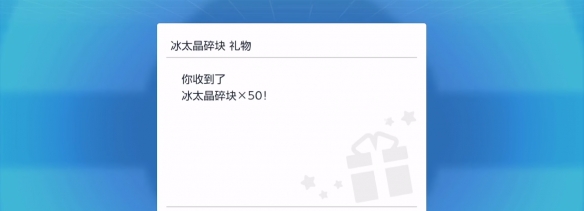 冰太晶碎块 礼物

你收到了
冰太晶碎块×50!